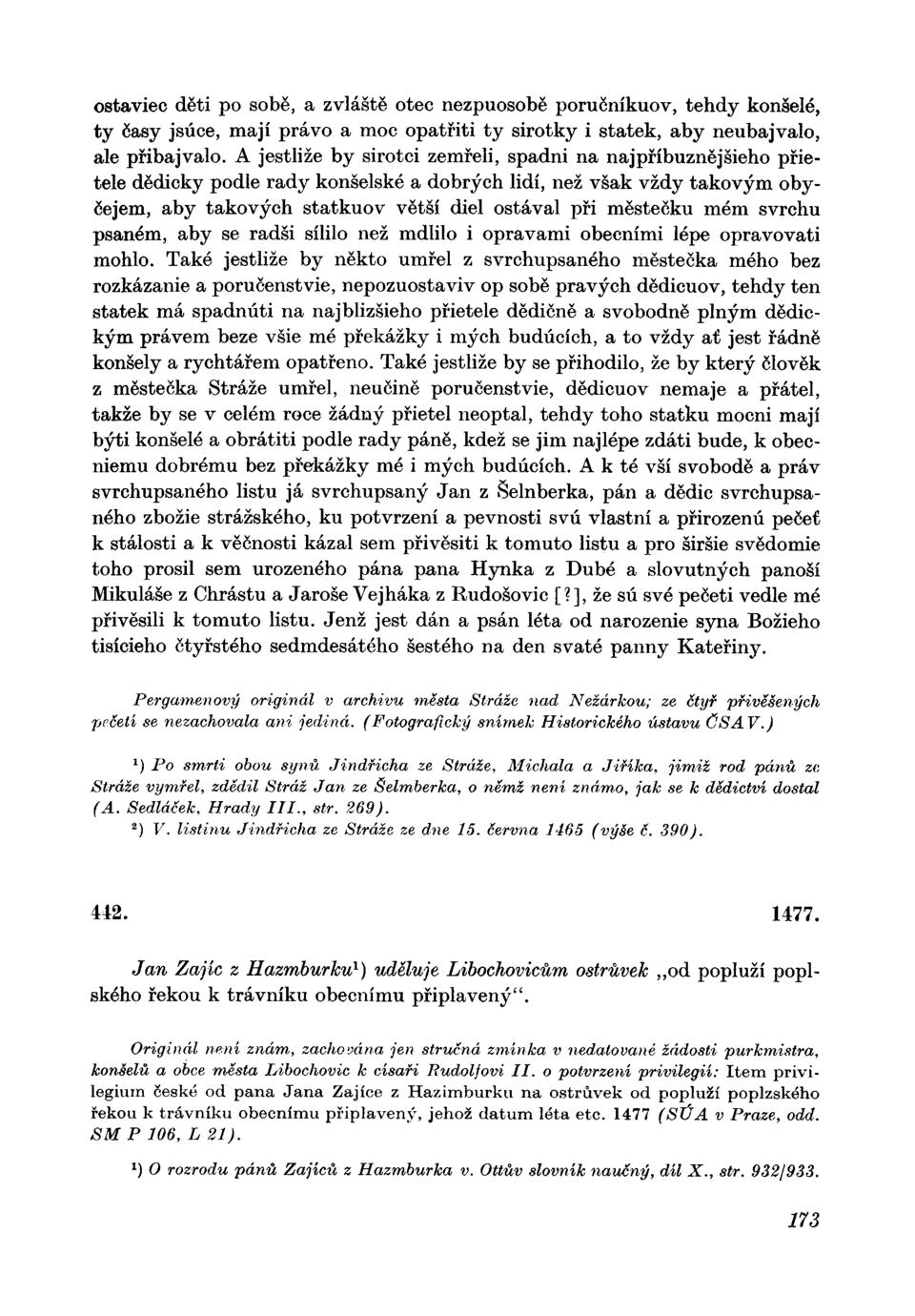 ostaviec děti po sobě, a zvláště otec nezpuosobě poručníkuov, tehdy konšelé, ty časy jsúce, mají právo a moc opatřiti ty sirotky i statek, aby neubajvalo, ale přibajvalo. A jestliže by sirotci zemřeli, spadni na najpříbuznějšieho přietele dědicky podle rady konšelské a dobrých lidí, než však vždy takovým obyčejem, aby takových statkuov větší diel ostával při městečku mém svrchu psaném, aby se radši sílilo než mdlilo i opravami obecními lépe opravovati mohlo. Také jestliže by někto umřel z svrchupsaného městečka mého bez rozkázanie a poručenstvie, nepozuostaviv op sobě pravých dědicuov, tehdy ten statek má spadnúti na najblizšieho přietele dědičně a svobodně plným dědickým právem beze všie mé překážky i mých budúcích, a to vždy ať jest řádně konšely a rychtářem opatřeno. Také jestliže by se přihodilo, že by který člověk z městečka Stráže umřel, neučině poručenstvie, dědicuov nemaje a přátel, takže by se v celém roce žádný přietel neoptal, tehdy toho statku mocni mají býti konšelé a obrátiti podle rady páně, kdež se jim najlépe zdáti bude, k obecniemu dobrému bez překážky mé i mých budúcích. A k té vší svobodě a práv svrchupsaného listu já svrchupsaný Jan z Šelnberka, pán a dědic svrchupsaného zbožie strážského, ku potvrzení a pevnosti svú vlastní a přirozenú pečeť k stálosti a k věčnosti kázal sem přivěsiti k tomuto listu a pro širšie svědomie toho prosil sem urozeného pána pana Hynka z Dubé a slovutných panoší Mikuláše z Chrástu a Jaroše Vejháka z Rudošovic [?], že sú své pečeti vedle mé přivěsili k tomuto listu. Jenž jest dán a psán léta od narozenie syna Božieho tisícieho čtyřstého sedmdesátého šestého na den svaté panny Kateřiny.

Pergamenový originál v archivu města Stráže nad Nežárkou; ze čtyř přivěšených pečetí se nezachovala ani jediná. (Fotografický snímek Historického ústavu ČSAV.)

¹) Po smrti obou synů Jindřicha ze Stráže, Michala a Jiříka, jimiž rod pánů ze Stráže vymřel, zdědil Stráž Jan ze Šelmberka, o němž není známo, jak se k dědictví dostal (A. Sedláček, Hrady III., str. 269).
²) V. listinu Jindřicha ze Stráže ze dne 15. června 1465 (výše č. 390).

442. 1477.

Jan Zajíc z Hazmburku¹) uděluje Libochovicům ostrůvek „od popluží poplského řekou k trávníku obecnímu připlavený“.

Originál není znám, zachována jen stručná zmínka v nedatované žádosti purkmistra, konšelů a obce města Libochovic k císaři Rudolfovi II. o potvrzení privilegií: Item privilegium české od pana Jana Zajíce z Hazimburku na ostrůvek od popluží poplzského řekou k trávníku obecnímu připlavený, jehož datum léta etc. 1477 (SÚA v Praze, odd. SM P 106, L 21).

¹) O rozrodu pánů Zajíců z Hazmburka v. Ottův slovník naučný, díl X., str. 932/933.

173